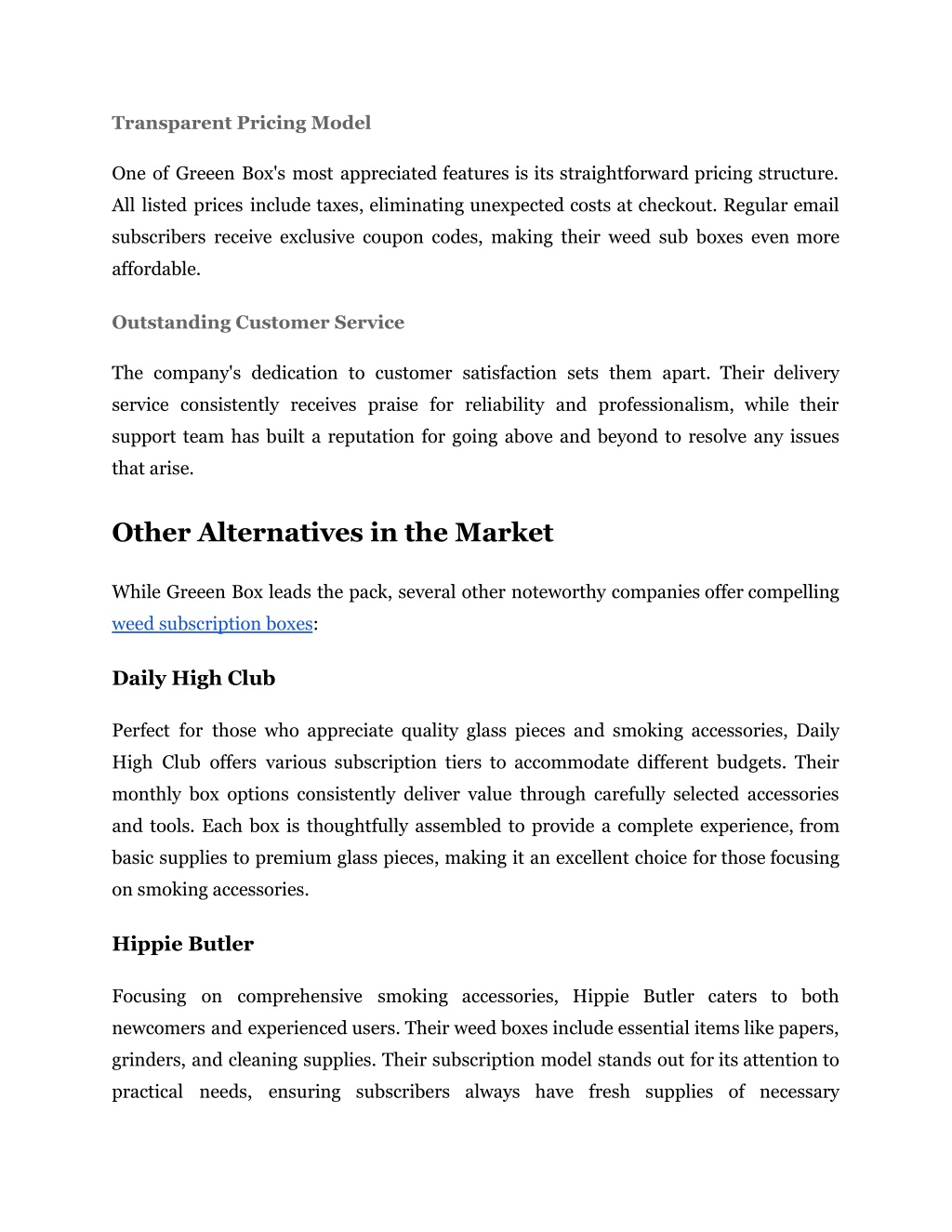 Transparent Pricing Model

One of Greeen Box's most appreciated features is its straightforward pricing structure. All listed prices include taxes, eliminating unexpected costs at checkout. Regular email subscribers receive exclusive coupon codes, making their weed sub boxes even more affordable.

Outstanding Customer Service

The company's dedication to customer satisfaction sets them apart. Their delivery service consistently receives praise for reliability and professionalism, while their support team has built a reputation for going above and beyond to resolve any issues that arise.

Other Alternatives in the Market

While Greeen Box leads the pack, several other noteworthy companies offer compelling weed subscription boxes:

Daily High Club

Perfect for those who appreciate quality glass pieces and smoking accessories, Daily High Club offers various subscription tiers to accommodate different budgets. Their monthly box options consistently deliver value through carefully selected accessories and tools. Each box is thoughtfully assembled to provide a complete experience, from basic supplies to premium glass pieces, making it an excellent choice for those focusing on smoking accessories.

Hippie Butler

Focusing on comprehensive smoking accessories, Hippie Butler caters to both newcomers and experienced users. Their weed boxes include essential items like papers, grinders, and cleaning supplies. Their subscription model stands out for its attention to practical needs, ensuring subscribers always have fresh supplies of necessary